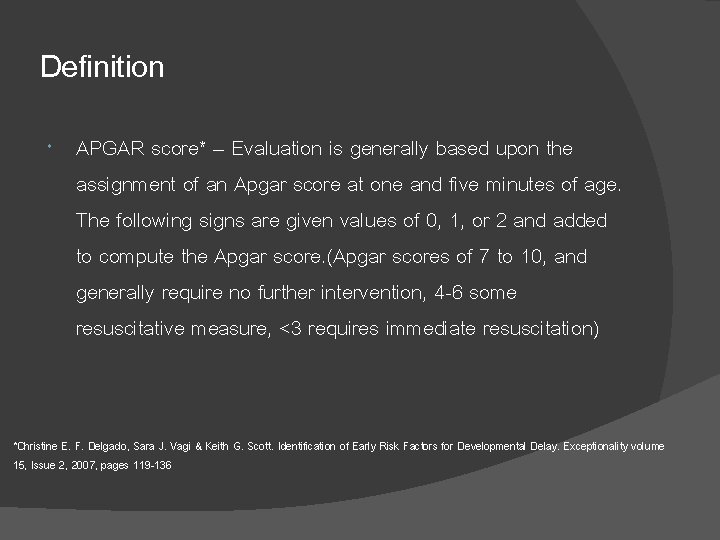 Definition

APGAR score* – Evaluation is generally based upon the assignment of an Apgar score at one and five minutes of age. The following signs are given values of 0, 1, or 2 and added to compute the Apgar score.(Apgar scores of 7 to 10, and generally require no further intervention, 4-6 some resuscitative measure, <3 requires immediate resuscitation)

*Christine E. F. Delgado, Sara J. Vagi & Keith G. Scott. Identification of Early Risk Factors for Developmental Delay. Exceptionality volume 15, Issue 2, 2007, pages 119-136